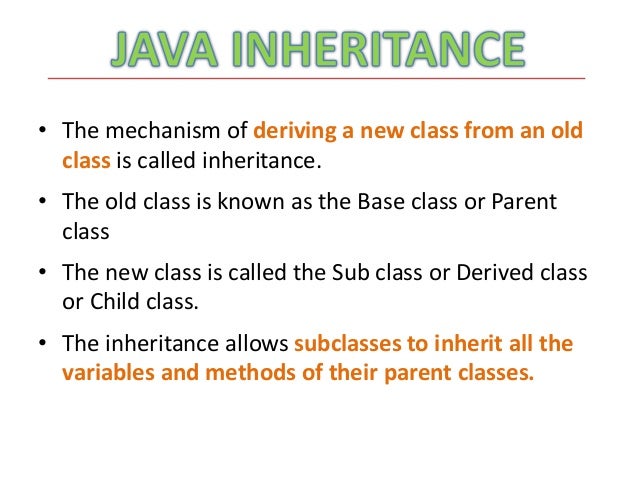 JAVA INHERITANCE

• The mechanism of deriving a new class from an old class is called inheritance.

• The old class is known as the Base class or Parent class

• The new class is called the Sub class or Derived class or Child class.

• The inheritance allows subclasses to inherit all the variables and methods of their parent classes.